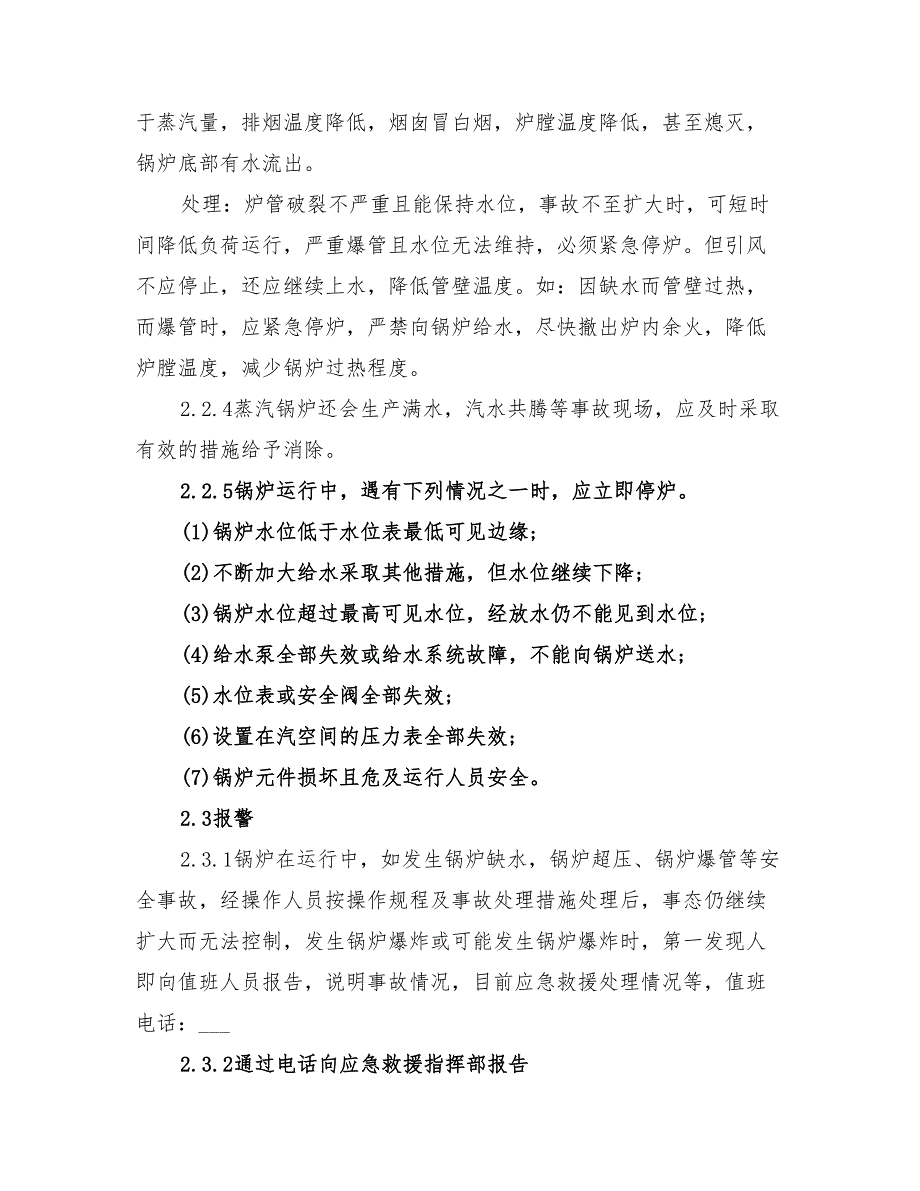 于蒸汽量，排烟温度降低，烟囱冒白烟，炉膛温度降低，甚至熄灭，锅炉底部有水流出。

处理：炉管破裂不严重且能保持水位，事故不至扩大时，可短时间降低负荷运行，严重爆管且水位无法维持，必须紧急停炉。但引风不应停止，还应继续上水，降低管壁温度。如：因缺水而管壁过热，而爆管时，应紧急停炉，严禁向锅炉给水，尽快撤出炉内余火，降低炉膛温度，减少锅炉过热程度。

2.2.4蒸汽锅炉还会生产满水，汽水共腾等事故现场，应及时采取有效的措施给予消除。

2.2.5锅炉运行中，遇有下列情况之一时，应立即停炉。

(1)锅炉水位低于水位表最低可见边缘；

(2)不断加大给水采取其他措施，但水位继续下降；

(3)锅炉水位超过最高可见水位，经放水仍不能见到水位；

(4)给水泵全部失效或给水系统故障，不能向锅炉送水；

(5)水位表或安全阀全部失效；

(6)设置在汽空间的压力表全部失效；

(7)锅炉元件损坏且危及运行人员安全。

2.3报警

2.3.1锅炉在运行中，如发生锅炉缺水，锅炉超压、锅炉爆管等安全事故，经操作人员按操作规程及事故处理措施处理后，事态仍继续扩大而无法控制，发生锅炉爆炸或可能发生锅炉爆炸时，第一发现人即向值班人员报告，说明事故情况，目前应急救援处理情况等，值班电话：___

2.3.2通过电话向应急救援指挥部报告